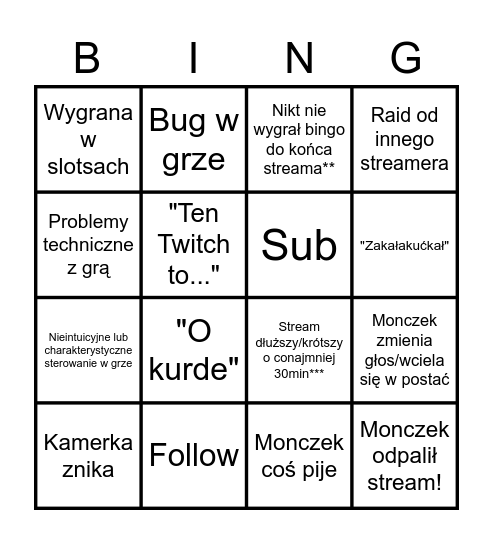 | B | I | N | G |
|---|---|---|---|
| Wygrana w slotsach | Bug w grze | Nikt nie wygrał bingo do końca streama** | Raid od innego streamera |
| Problemy techniczne z grą | "Ten Twitch to..." | Sub | "Zakałakućkał" |
| Nieintuicyjne lub charakterystyczne sterowanie w grze | "O kurde" | Stream dłuższy/krótszy o conajmniej 30min*** | Monczek zmienia głos/wciela się w postać |
| Kamerka znika | Follow | Monczek coś pije | Monczek odpalił stream! |